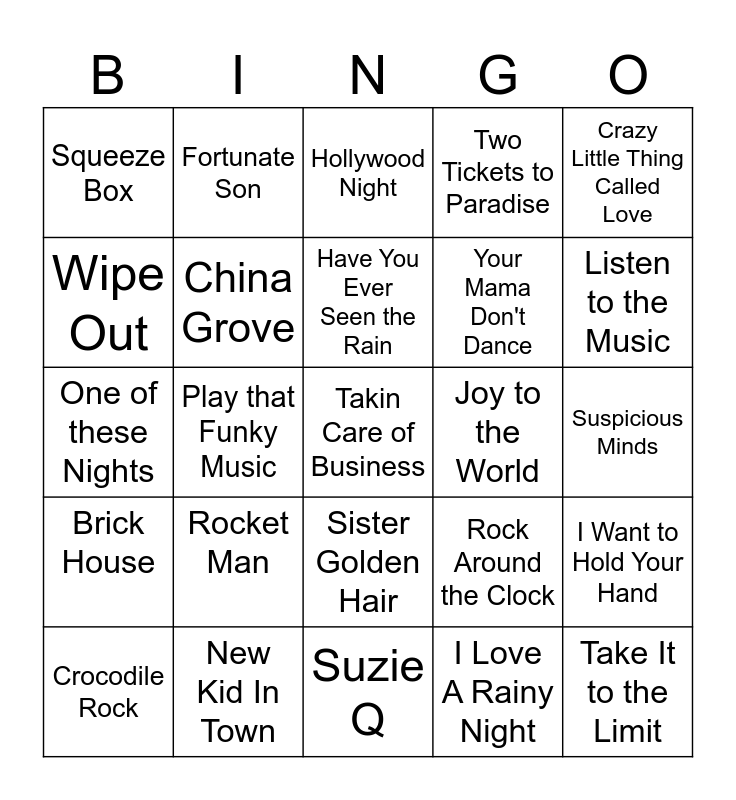 | B | I | N | G | O |
|---|---|---|---|---|
| Squeeze Box | Fortunate Son | Hollywood Night | Two Tickets to Paradise | Crazy Little Thing Called Love |
| Wipe Out | China Grove | Have You Ever Seen the Rain | Your Mama Don't Dance | Listen to the Music |
| One of these Nights | Play that Funky Music | Takin Care of Business | Joy to the World | Suspicious Minds |
| Brick House | Rocket Man | Sister Golden Hair | Rock Around the Clock | I Want to Hold Your Hand |
| Crocodile Rock | New Kid In Town | Suzie Q | I Love A Rainy Night | Take It to the Limit |